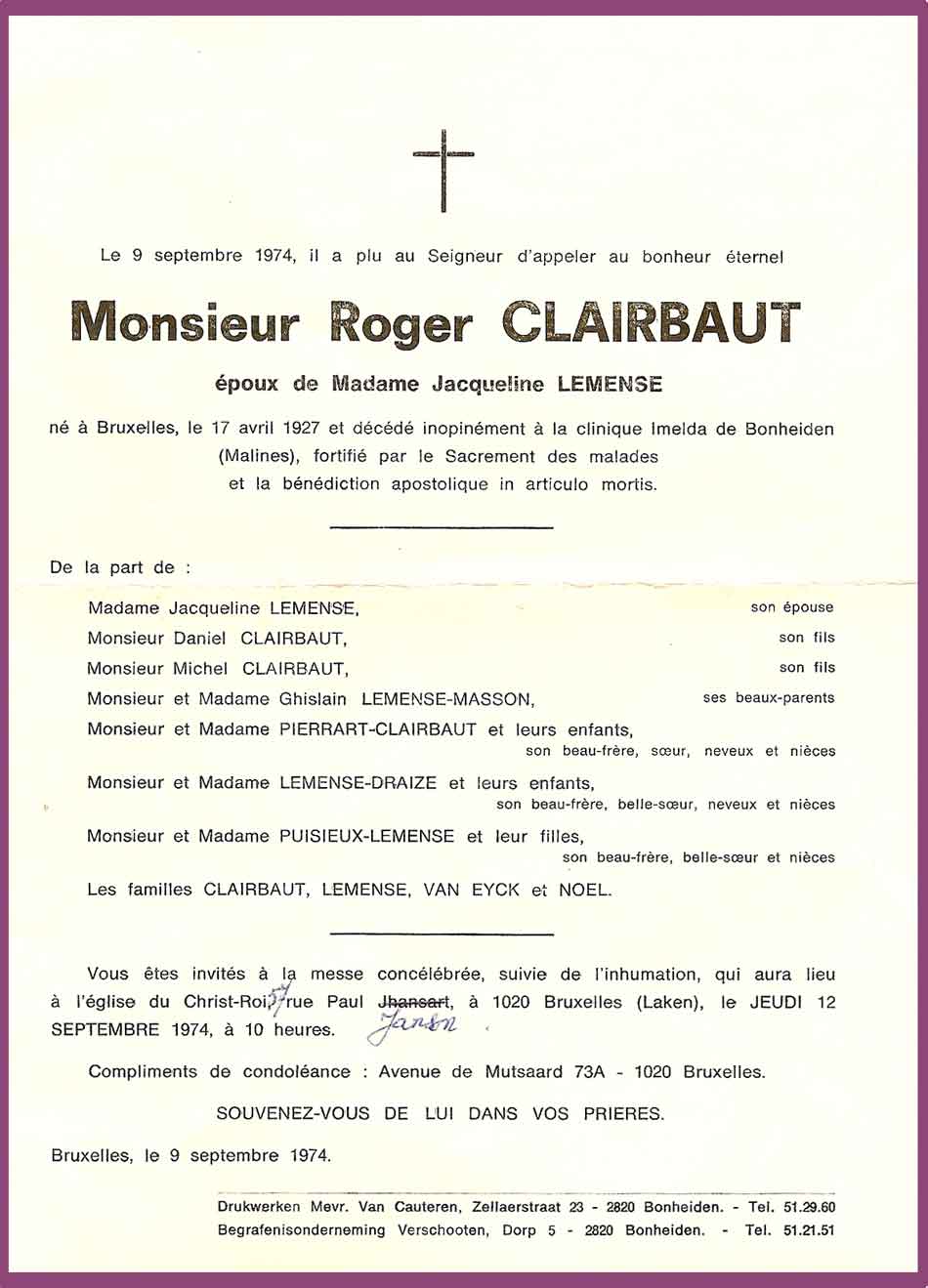 Le 9 septembre 1974, il a plu au Seigneur d'appeler au bonheur éternel

Monsieur Roger CLAIRBAUT

époux de Madame Jacqueline LEMENSE

né à Bruxelles, le 17 avril 1927 et décédé inopinément à la clinique Imelda de Bonheiden (Malines), fortifié par le Sacrement des malades et la bénédiction apostolique in articulo mortis.

De la part de :

Madame Jacqueline LEMENSE, son épouse
Monsieur Daniel CLAIRBAUT, son fils
Monsieur Michel CLAIRBAUT, son fils
Monsieur et Madame Ghislain LEMENSE-MASSON, ses beaux-parents
Monsieur et Madame PIERRART-CLAIRBAUT et leurs enfants, son beau-frère, sœur, neveux et nièces
Monsieur et Madame LEMENSE-DRAIZE et leurs enfants, son beau-frère, belle-sœur, neveux et nièces
Monsieur et Madame PUISIEUX-LEMENSE et leur filles, son beau-frère, belle-sœur et nièces
Les familles CLAIRBAUT, LEMENSE, VAN EYCK et NOEL.

Vous êtes invités à la messe concélébrée, suivie de l'inhumation, qui aura lieu à l'église du Christ-Roi, 57 rue Paul Jhansart Janson, à 1020 Bruxelles (Laken), le JEUDI 12 SEPTEMBRE 1974, à 10 heures.

Compliments de condoléance : Avenue de Mutsaard 73A - 1020 Bruxelles.

SOUVENEZ-VOUS DE LUI DANS VOS PRIERES.

Bruxelles, le 9 septembre 1974.

Drukwerken Mevr. Van Cauteren, Zellaerstraat 23 - 2820 Bonheiden. - Tel. 51.29.60
Begrafenisonderneming Verschooten, Dorp 5 - 2820 Bonheiden. - Tel. 51.21.51